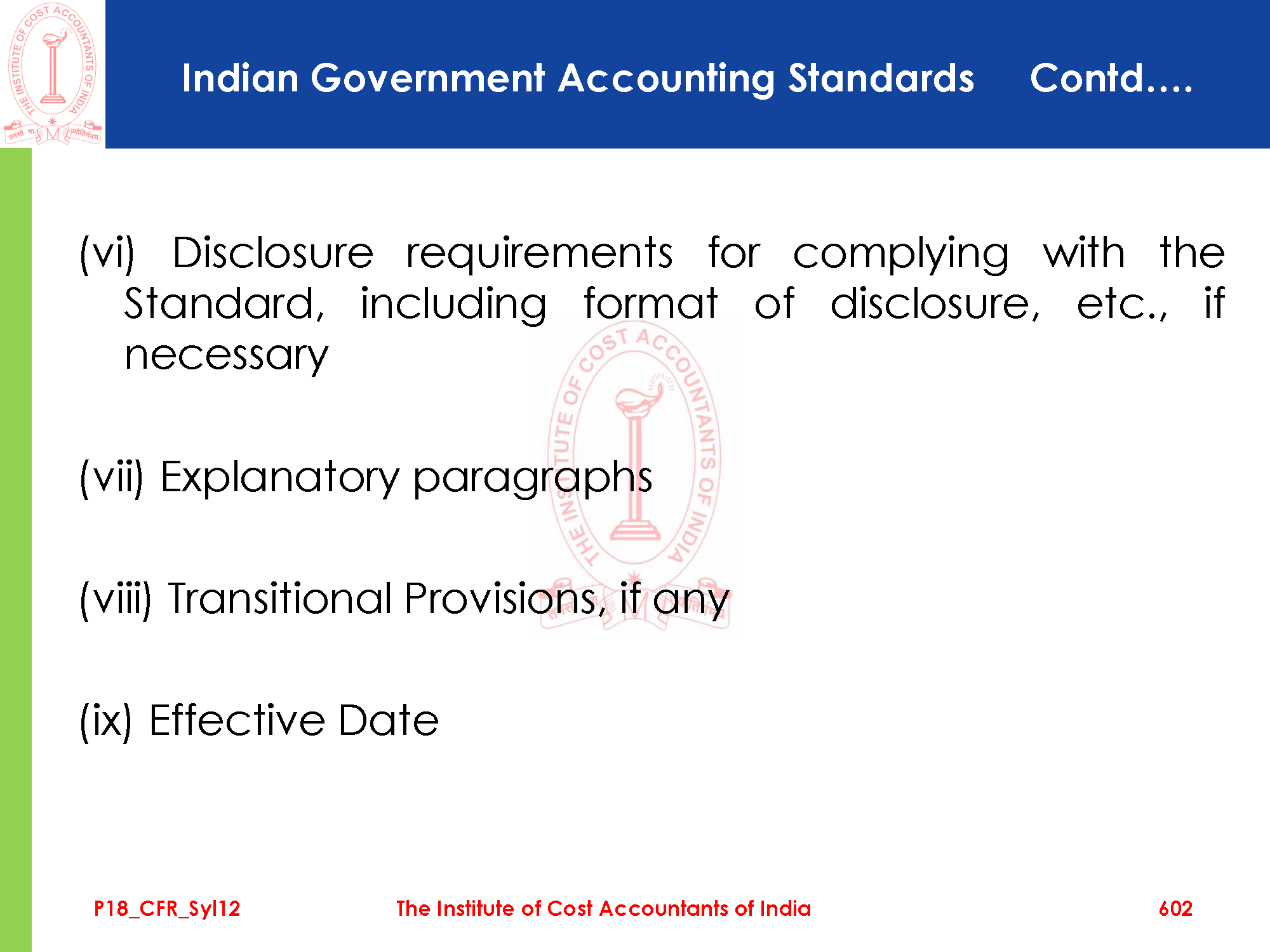 Indian Government Accounting Standards Contd....

(vi) Disclosure requirements for complying with the Standard, including format of disclosure, etc., if necessary

(vii) Explanatory paragraphs

(viii) Transitional Provisions, if any

(ix) Effective Date

P18_CFR_Syl12 The Institute of Cost Accountants of India 602

THE INSTITUTE OF COST ACCOUNTANTS OF INDIA